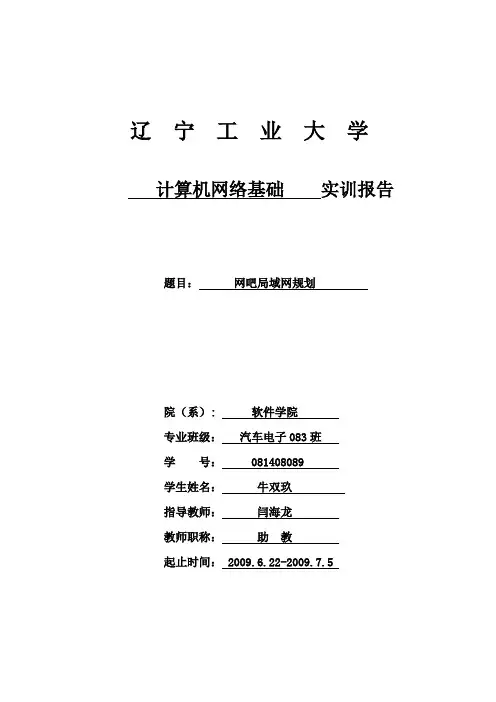 辽 宁 工 业 大 学

计算机网络基础 实训报告

题目： 网吧局域网规划

院（系）： 软件学院

专业班级： 汽车电子 083 班

学 号： 081408089

学生姓名： 牛双玖

指导教师： 闫海龙

教师职称： 助 教

起止时间： 2009.6.22-2009.7.5